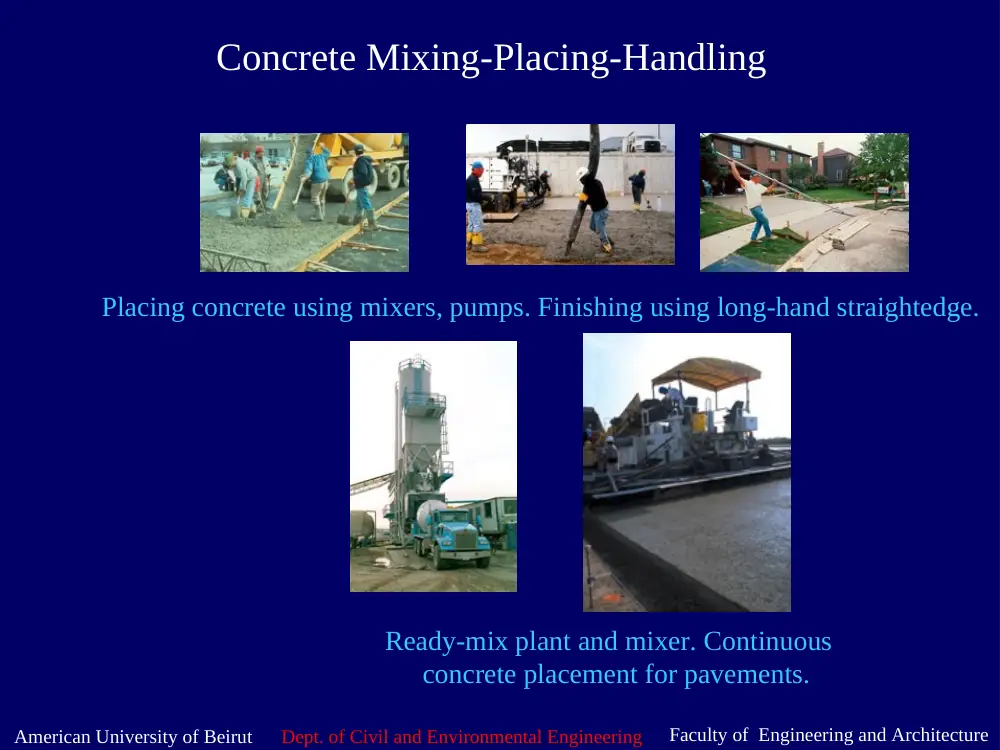 Concrete Mixing-Placing-Handling

Placing concrete using mixers, pumps. Finishing using long-hand straightedge.

Ready-mix plant and mixer. Continuous concrete placement for pavements.

American University of Beirut Dept. of Civil and Environmental Engineering Faculty of Engineering and Architecture